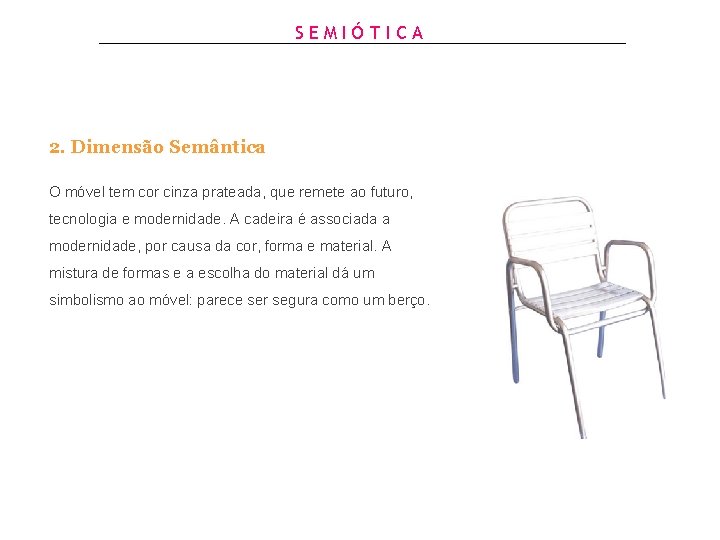 SEMIÓTICA

2. Dimensão Semântica

O móvel tem cor cinza prateada, que remete ao futuro, tecnologia e modernidade. A cadeira é associada a modernidade, por causa da cor, forma e material. A mistura de formas e a escolha do material dá um simbolismo ao móvel: parece ser segura como um berço.